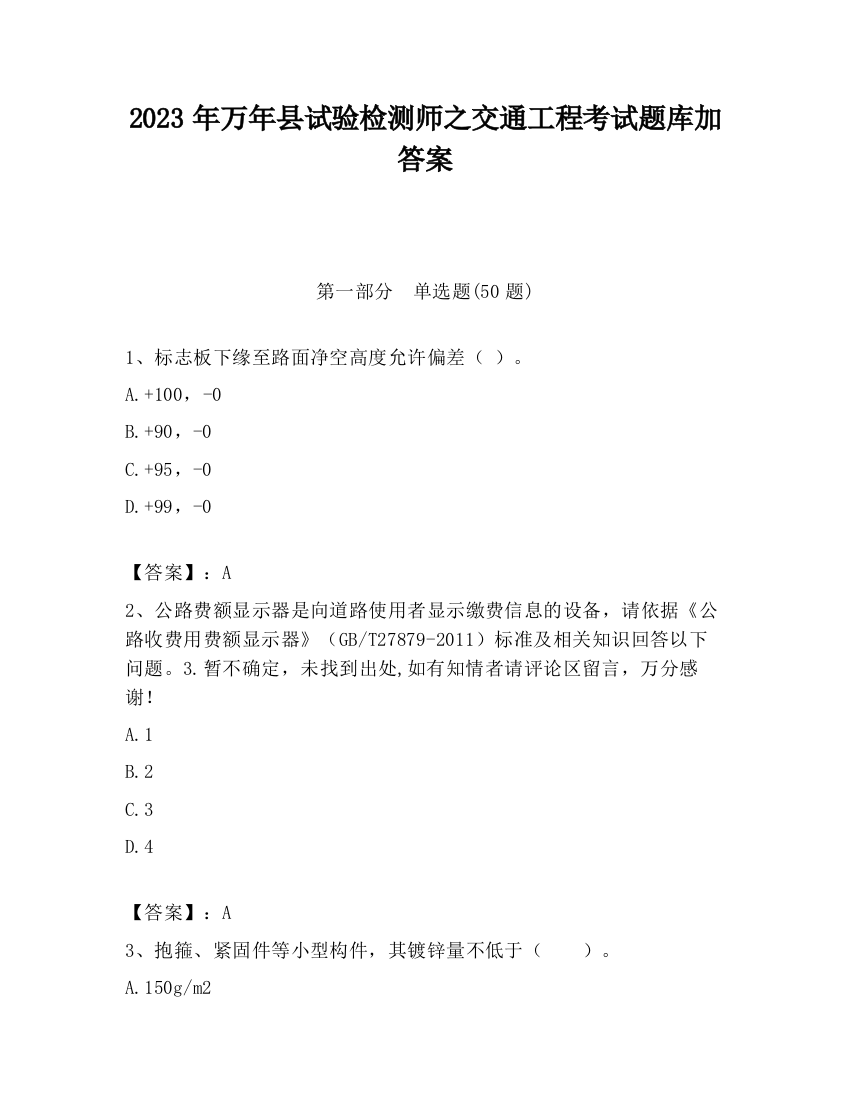 2023 年万年县试验检测师之交通工程考试题库加答案

第一部分 单选题(50 题)

1、标志板下缘至路面净空高度允许偏差（ ）。

A.+100，-0

B.+90，-0

C.+95，-0

D.+99，-0

【答案】：A

2、公路费额显示器是向道路使用者显示缴费信息的设备，请依据《公路收费用费额显示器》（GB/T27879-2011）标准及相关知识回答以下问题。3.暂不确定，未找到出处,如有知情者请评论区留言，万分感谢！

A.1

B.2

C.3

D.4

【答案】：A

3、抱箍、紧固件等小型构件，其镀锌量不低于（ ）。

A.150g/m2